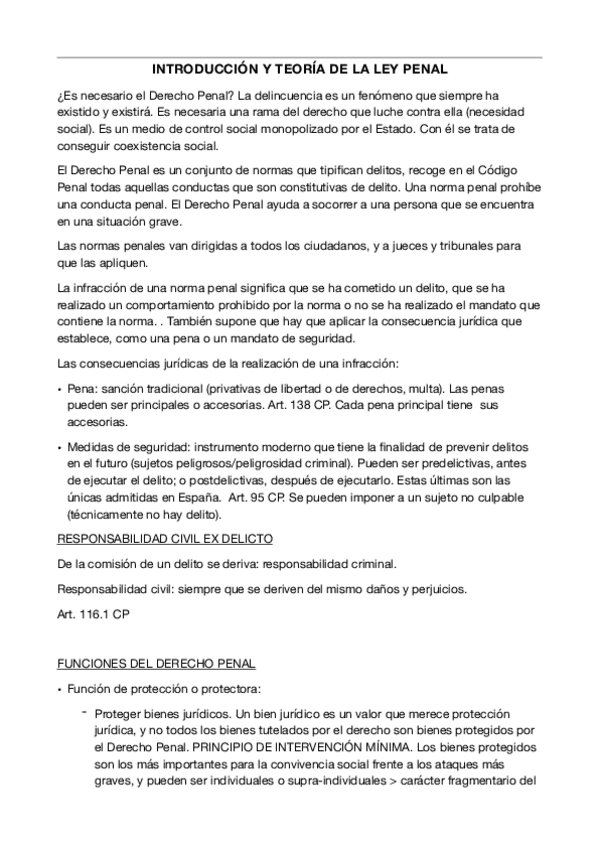 INTRODUCCIÓN Y TEORÍA DE LA LEY PENAL

¿Es necesario el Derecho Penal? La delincuencia es un fenómeno que siempre ha existido y existirá. Es necesaria una rama del derecho que luche contra ella (necesidad social). Es un medio de control social monopolizado por el Estado. Con él se trata de conseguir coexistencia social.

El Derecho Penal es un conjunto de normas que tipifican delitos, recoge en el Código Penal todas aquellas conductas que son constitutivas de delito. Una norma penal prohíbe una conducta penal. El Derecho Penal ayuda a socorrer a una persona que se encuentra en una situación grave.

Las normas penales van dirigidas a todos los ciudadanos, y a jueces y tribunales para que las apliquen.

La infracción de una norma penal significa que se ha cometido un delito, que se ha realizado un comportamiento prohibido por la norma o no se ha realizado el mandato que contiene la norma. . También supone que hay que aplicar la consecuencia jurídica que establece, como una pena o un mandato de seguridad.

Las consecuencias jurídicas de la realización de una infracción:

• Pena: sanción tradicional (privativas de libertad o de derechos, multa). Las penas pueden ser principales o accesorias. Art. 138 CP. Cada pena principal tiene sus accesorias.

• Medidas de seguridad: instrumento moderno que tiene la finalidad de prevenir delitos en el futuro (sujetos peligrosos/peligrosidad criminal). Pueden ser predelictivas, antes de ejecutar el delito; o postdelictivas, después de ejecutarlo. Estas últimas son las únicas admitidas en España. Art. 95 CP. Se pueden imponer a un sujeto no culpable (técnicamente no hay delito).

RESPONSABILIDAD CIVIL EX DELICTO

De la comisión de un delito se deriva: responsabilidad criminal.

Responsabilidad civil: siempre que se deriven del mismo daños y perjuicios.

Art. 116.1 CP

FUNCIONES DEL DERECHO PENAL

• Función de protección o protectora:

- Proteger bienes jurídicos. Un bien jurídico es un valor que merece protección jurídica, y no todos los bienes tutelados por el derecho son bienes protegidos por el Derecho Penal. PRINCIPIO DE INTERVENCIÓN MÍNIMA. Los bienes protegidos son los más importantes para la convivencia social frente a los ataques más graves, y pueden ser individuales o supra-individuales > carácter fragmentario del